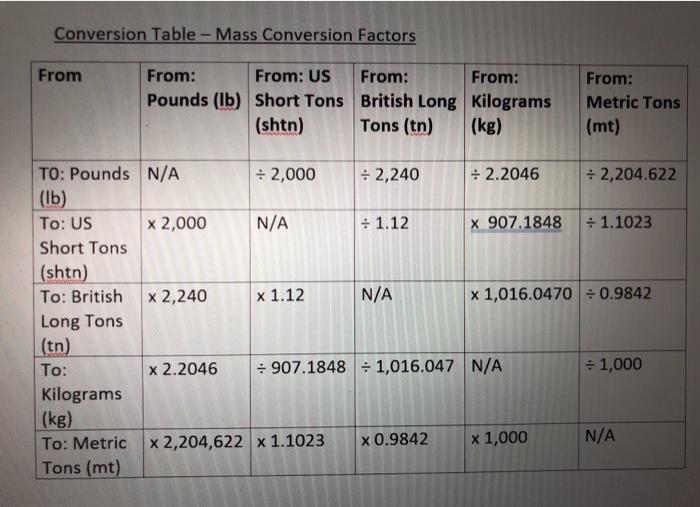 Conversion Table – Mass Conversion Factors

| From | From: Pounds (lb) | From: US Short Tons (shtn) | From: British Long Tons (tn) | From: Kilograms (kg) | From: Metric Tons (mt) |
|---|---|---|---|---|---|
| TO: Pounds (lb) | N/A | ÷ 2,000 | ÷ 2,240 | ÷ 2.2046 | ÷ 2,204.622 |
| To: US Short Tons (shtn) | x 2,000 | N/A | ÷ 1.12 | x 907.1848 | ÷ 1.1023 |
| To: British Long Tons (tn) | x 2,240 | x 1.12 | N/A | x 1,016.0470 | ÷ 0.9842 |
| To: Kilograms (kg) | x 2.2046 | ÷ 907.1848 | ÷ 1,016.047 | N/A | ÷ 1,000 |
| To: Metric Tons (mt) | x 2,204,622 | x 1.1023 | x 0.9842 | x 1,000 | N/A |